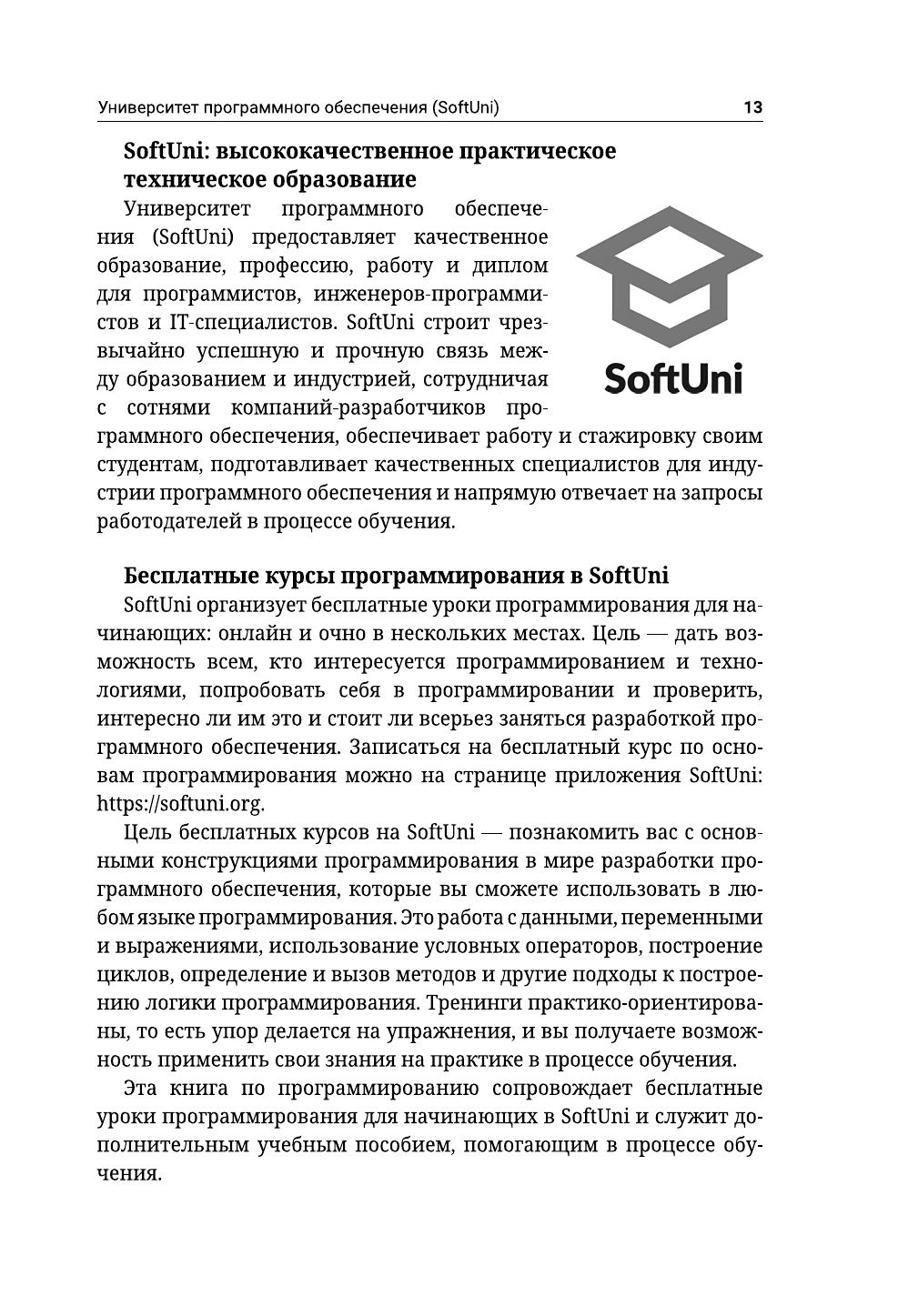 Университет программного обеспечения (SoftUni) 13

SoftUni: высококачественное практическое техническое образование

Университет программного обеспечения (SoftUni) предоставляет качественное образование, профессию, работу и диплом для программистов, инженеров-программистов и IT-специалистов. SoftUni строит чрезвычайно успешную и прочную связь между образованием и индустрией, сотрудничая с сотнями компаний-разработчиков программного обеспечения, обеспечивает работу и стажировку своим студентам, подготавливает качественных специалистов для индустрии программного обеспечения и напрямую отвечает на запросы работодателей в процессе обучения.

SoftUni

Бесплатные курсы программирования в SoftUni

SoftUni организует бесплатные уроки программирования для начинающих: онлайн и очно в нескольких местах. Цель — дать возможность всем, кто интересуется программированием и технологиями, попробовать себя в программировании и проверить, интересно ли им это и стоит ли всерьез заняться разработкой программного обеспечения. Записаться на бесплатный курс по основам программирования можно на странице приложения SoftUni: https://softuni.org.

Цель бесплатных курсов на SoftUni — познакомить вас с основными конструкциями программирования в мире разработки программного обеспечения, которые вы сможете использовать в любом языке программирования. Это работа с данными, переменными и выражениями, использование условных операторов, построение циклов, определение и вызов методов и другие подходы к построению логики программирования. Тренинги практико-ориентированы, то есть упор делается на упражнения, и вы получаете возможность применить свои знания на практике в процессе обучения.

Эта книга по программированию сопровождает бесплатные уроки программирования для начинающих в SoftUni и служит дополнительным учебным пособием, помогающим в процессе обучения.